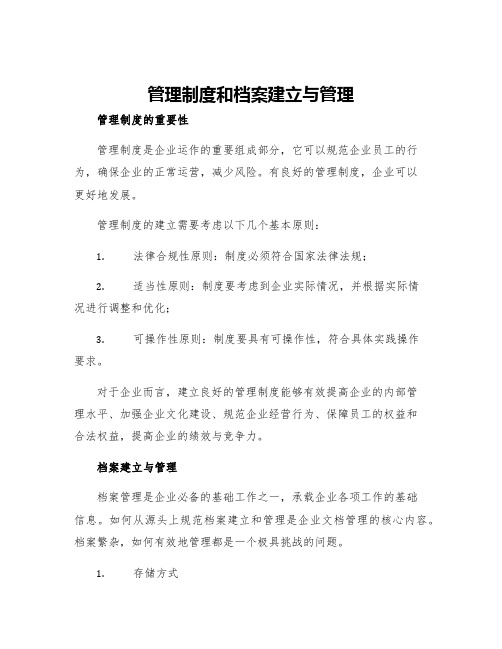 管理制度和档案建立与管理

管理制度的重要性

管理制度是企业运作的重要组成部分，它可以规范企业员工的行为，确保企业的正常运营，减少风险。有良好的管理制度，企业可以更好地发展。

管理制度的建立需要考虑以下几个基本原则：

1. 法律合规性原则：制度必须符合国家法律法规；

2. 适当性原则：制度要考虑到企业实际情况，并根据实际情况进行调整和优化；

3. 可操作性原则：制度要具有可操作性，符合具体实践操作要求。

对于企业而言，建立良好的管理制度能够有效提高企业的内部管理水平、加强企业文化建设、规范企业经营行为、保障员工的权益和合法权益，提高企业的绩效与竞争力。

档案建立与管理

档案管理是企业必备的基础工作之一，承载企业各项工作的基础信息。如何从源头上规范档案建立和管理是企业文档管理的核心内容。档案繁杂，如何有效地管理都是一个极具挑战的问题。

1. 存储方式